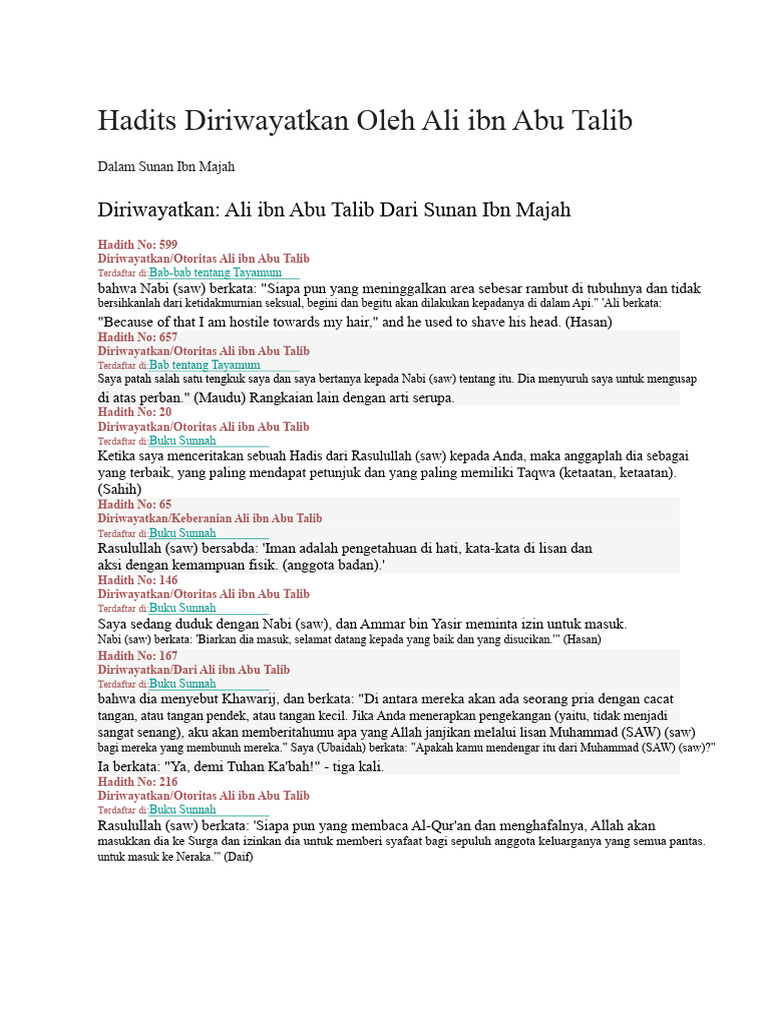 Hadits Diriwayatkan Oleh Ali ibn Abu Talib

Dalam Sunan Ibn Majah

Diriwayatkan: Ali ibn Abu Talib Dari Sunan Ibn Majah

Hadith No: 599
Diriwayatkan/Otoritas Ali ibn Abu Talib
Terdaftar di:Bab-bab tentang Tayamum
bahwa Nabi (saw) berkata: "Siapa pun yang meninggalkan area sebesar rambut di tubuhnya dan tidak bersihkanlah dari ketidakmurnian seksual, begini dan begitu akan dilakukan kepadanya di dalam Api." 'Ali berkata: "Because of that I am hostile towards my hair," and he used to shave his head. (Hasan)

Hadith No: 657
Diriwayatkan/Otoritas Ali ibn Abu Talib
Terdaftar di:Bab tentang Tayamum
Saya patah salah satu tengkuk saya dan saya bertanya kepada Nabi (saw) tentang itu. Dia menyuruh saya untuk mengusap di atas perban." (Maudu) Rangkaian lain dengan arti serupa.

Hadith No: 20
Diriwayatkan/Otoritas Ali ibn Abu Talib
Terdaftar di:Buku Sunnah
Ketika saya menceritakan sebuah Hadis dari Rasulullah (saw) kepada Anda, maka anggaplah dia sebagai yang terbaik, yang paling mendapat petunjuk dan yang paling memiliki Taqwa (ketaatan, ketaatan). (Sahih)

Hadith No: 65
Diriwayatkan/Keberanian Ali ibn Abu Talib
Terdaftar di:Buku Sunnah
Rasulullah (saw) bersabda: 'Iman adalah pengetahuan di hati, kata-kata di lisan dan aksi dengan kemampuan fisik. (anggota badan).'

Hadith No: 146
Diriwayatkan/Otoritas Ali ibn Abu Talib
Terdaftar di:Buku Sunnah
Saya sedang duduk dengan Nabi (saw), dan Ammar bin Yasir meminta izin untuk masuk. Nabi (saw) berkata: 'Biarkan dia masuk, selamat datang kepada yang baik dan yang disucikan.'" (Hasan)

Hadith No: 167
Diriwayatkan/Dari Ali ibn Abu Talib
Terdaftar di:Buku Sunnah
bahwa dia menyebut Khawarij, dan berkata: "Di antara mereka akan ada seorang pria dengan cacat tangan, atau tangan pendek, atau tangan kecil. Jika Anda menerapkan pengekangan (yaitu, tidak menjadi sangat senang), aku akan memberitahumu apa yang Allah janjikan melalui lisan Muhammad (SAW) (saw) bagi mereka yang membunuh mereka." Saya (Ubaidah) berkata: "Apakah kamu mendengar itu dari Muhammad (SAW) (saw)?" Ia berkata: "Ya, demi Tuhan Ka'bah!" - tiga kali.

Hadith No: 216
Diriwayatkan/Otoritas Ali ibn Abu Talib
Terdaftar di:Buku Sunnah
Rasulullah (saw) berkata: 'Siapa pun yang membaca Al-Qur'an dan menghafalnya, Allah akan masukkan dia ke Surga dan izinkan dia untuk memberi syafaat bagi sepuluh anggota keluarganya yang semua pantas. untuk masuk ke Neraka.'" (Daif)